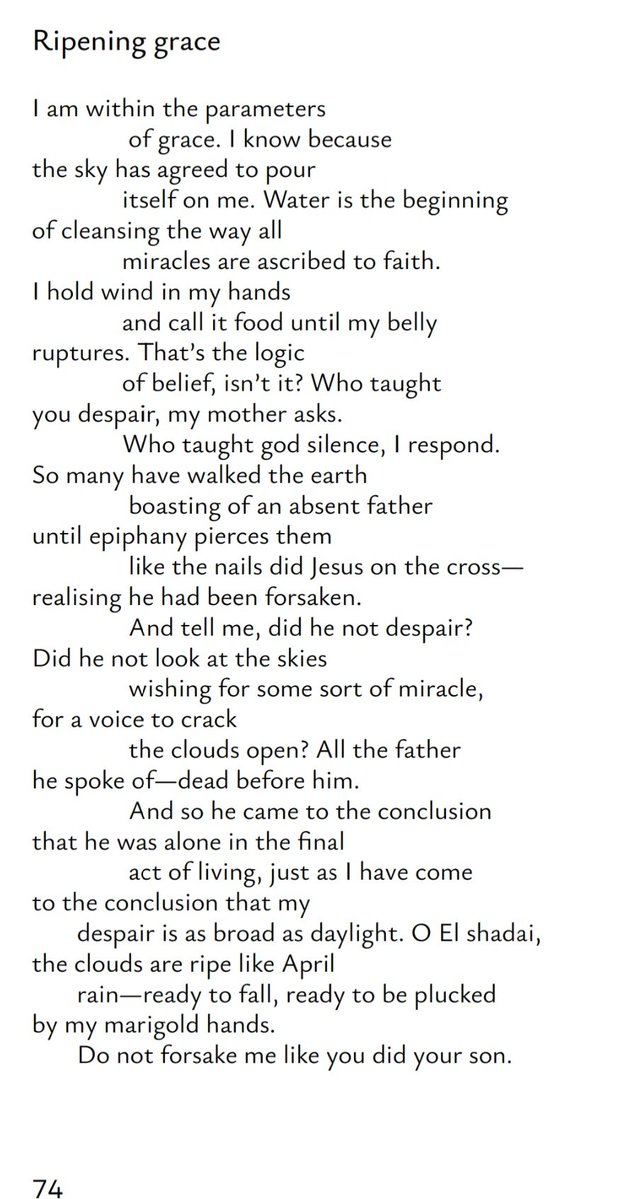 Ripening grace

I am within the parameters
of grace. I know because
the sky has agreed to pour
itself on me. Water is the beginning
of cleansing the way all
miracles are ascribed to faith.
I hold wind in my hands
and call it food until my belly
ruptures. That's the logic
of belief, isn't it? Who taught
you despair, my mother asks.
Who taught god silence, I respond.
So many have walked the earth
boasting of an absent father
until epiphany pierces them
like the nails did Jesus on the cross—
realising he had been forsaken.
And tell me, did he not despair?
Did he not look at the skies
wishing for some sort of miracle,
for a voice to crack
the clouds open? All the father
he spoke of—dead before him.
And so he came to the conclusion
that he was alone in the final
act of living, just as I have come
to the conclusion that my
despair is as broad as daylight. O El shadai,
the clouds are ripe like April
rain—ready to fall, ready to be plucked
by my marigold hands.
Do not forsake me like you did your son.

74